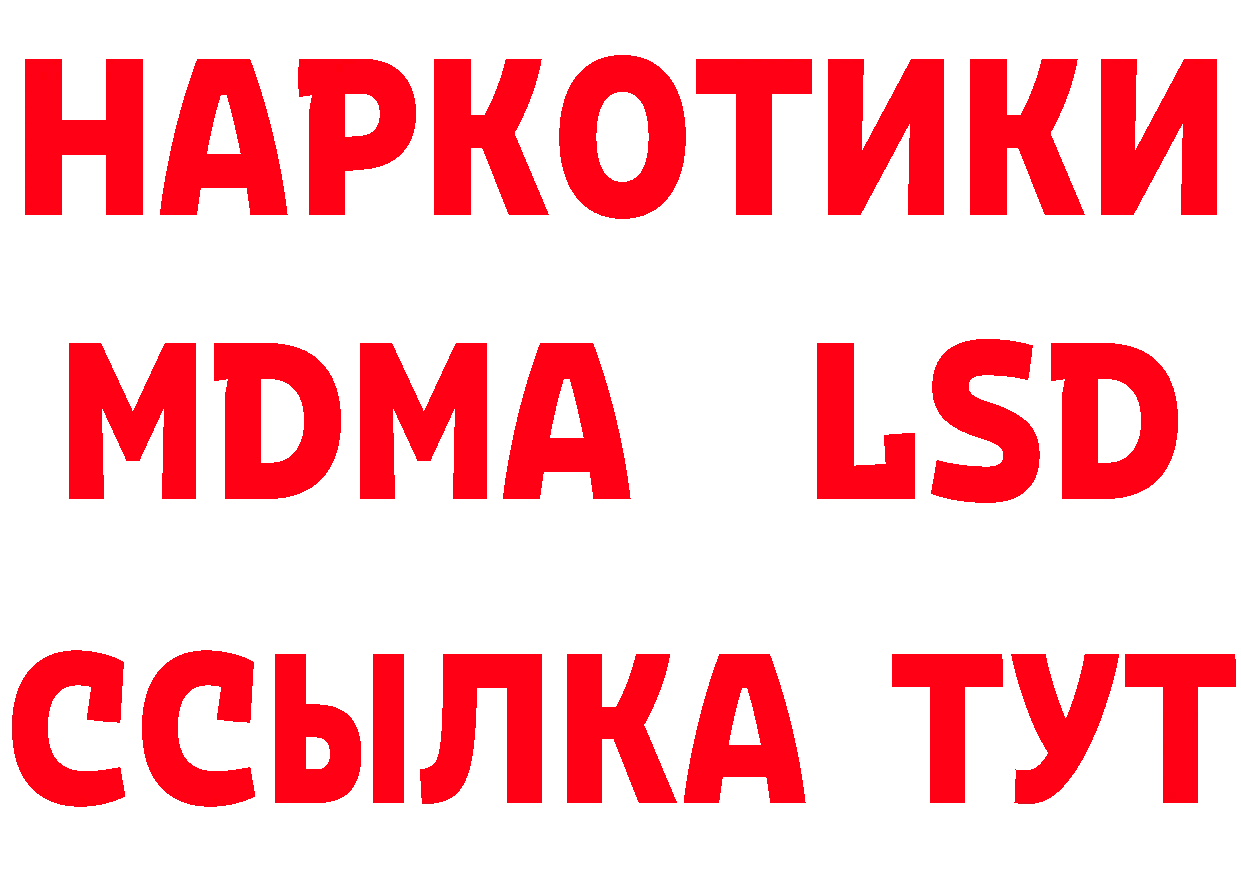 НАРКОТИКИ
MDMA LSD
ССЫЛКА ТУТ